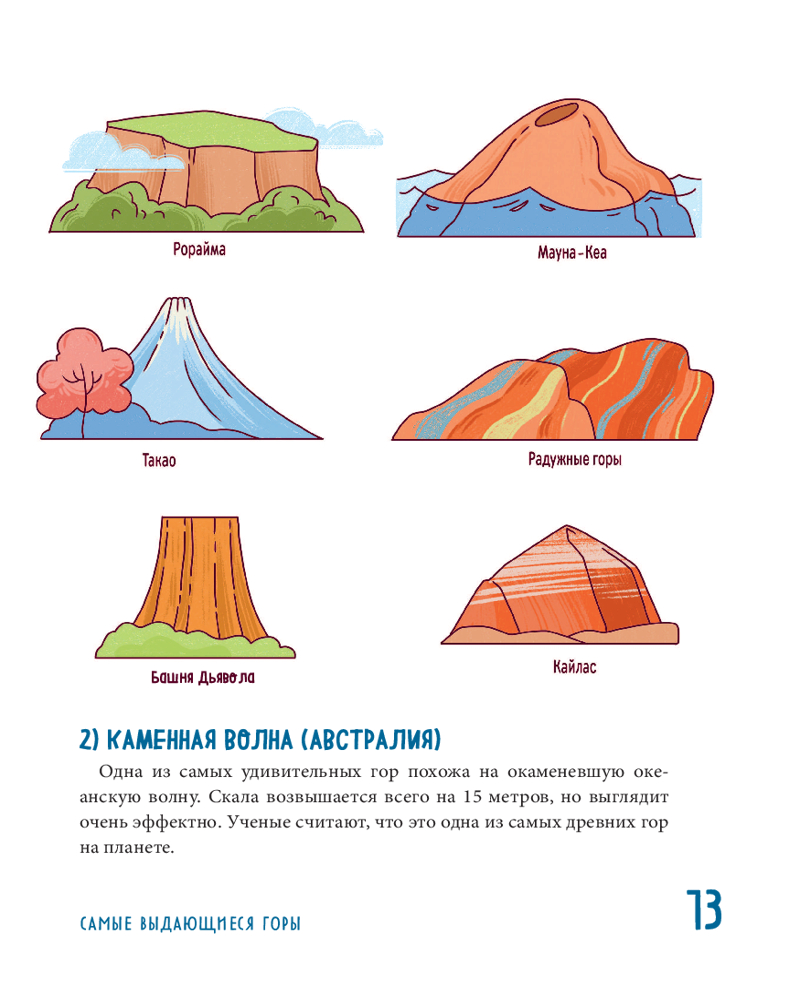 Рорайма

Мауна-Кеа

Такао

Радужные горы

Башня Дьявола

Кайлас

2) КАМЕННАЯ ВОЛНА (АВСТРАЛИЯ)

Одна из самых удивительных гор похожа на окаменевшую океанскую волну. Скала возвышается всего на 15 метров, но выглядит очень эффектно. Ученые считают, что это одна из самых древних гор на планете.

САМЫЕ ВЫДАЮЩИЕСЯ ГОРЫ

13